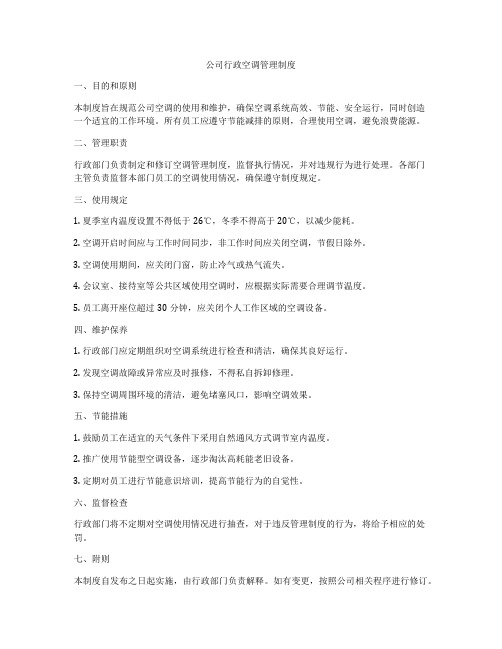 公司行政空调管理制度

一、目的和原则

本制度旨在规范公司空调的使用和维护，确保空调系统高效、节能、安全运行，同时创造一个适宜的工作环境。所有员工应遵守节能减排的原则，合理使用空调，避免浪费能源。

二、管理职责

行政部门负责制定和修订空调管理制度，监督执行情况，并对违规行为进行处理。各部门主管负责监督本部门员工的空调使用情况，确保遵守制度规定。

三、使用规定

1. 夏季室内温度设置不得低于 26℃，冬季不得高于 20℃，以减少能耗。

2. 空调开启时间应与工作时间同步，非工作时间应关闭空调，节假日除外。

3. 空调使用期间，应关闭门窗，防止冷气或热气流失。

4. 会议室、接待室等公共区域使用空调时，应根据实际需要合理调节温度。

5. 员工离开座位超过 30 分钟，应关闭个人工作区域的空调设备。

四、维护保养

1. 行政部门应定期组织对空调系统进行检查和清洁，确保其良好运行。

2. 发现空调故障或异常应及时报修，不得私自拆卸修理。

3. 保持空调周围环境的清洁，避免堵塞风口，影响空调效果。

五、节能措施

1. 鼓励员工在适宜的天气条件下采用自然通风方式调节室内温度。

2. 推广使用节能型空调设备，逐步淘汰高耗能老旧设备。

3. 定期对员工进行节能意识培训，提高节能行为的自觉性。

六、监督检查

行政部门将不定期对空调使用情况进行抽查，对于违反管理制度的行为，将给予相应的处罚。

七、附则

本制度自发布之日起实施，由行政部门负责解释。如有变更，按照公司相关程序进行修订。